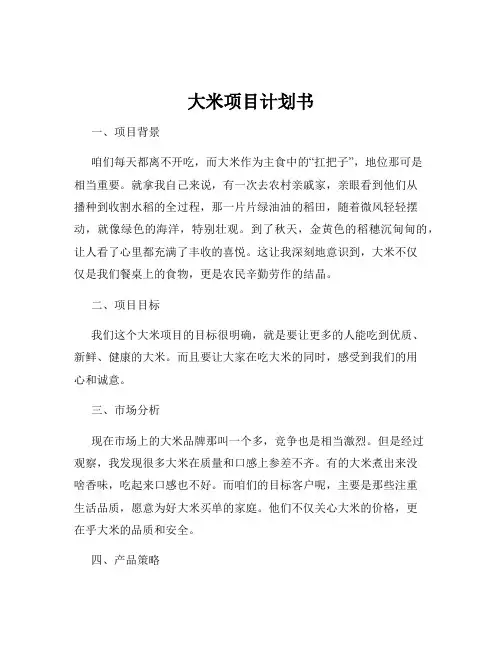 大米项目计划书

一、项目背景

咱们每天都离不开吃，而大米作为主食中的“扛把子”，地位那可是相当重要。就拿我自己来说，有一次去农村亲戚家，亲眼看到他们从播种到收割水稻的全过程，那一片片绿油油的稻田，随着微风轻轻摆动，就像绿色的海洋，特别壮观。到了秋天，金黄色的稻穗沉甸甸的，让人看了心里都充满了丰收的喜悦。这让我深刻地意识到，大米不仅仅是我们餐桌上的食物，更是农民辛勤劳作的结晶。

二、项目目标

我们这个大米项目的目标很明确，就是要让更多的人能吃到优质、新鲜、健康的大米。而且要让大家在吃大米的同时，感受到我们的用心和诚意。

三、市场分析

现在市场上的大米品牌那叫一个多，竞争也是相当激烈。但是经过观察，我发现很多大米在质量和口感上参差不齐。有的大米煮出来没啥香味，吃起来口感也不好。而咱们的目标客户呢，主要是那些注重生活品质，愿意为好大米买单的家庭。他们不仅关心大米的价格，更在乎大米的品质和安全。

四、产品策略